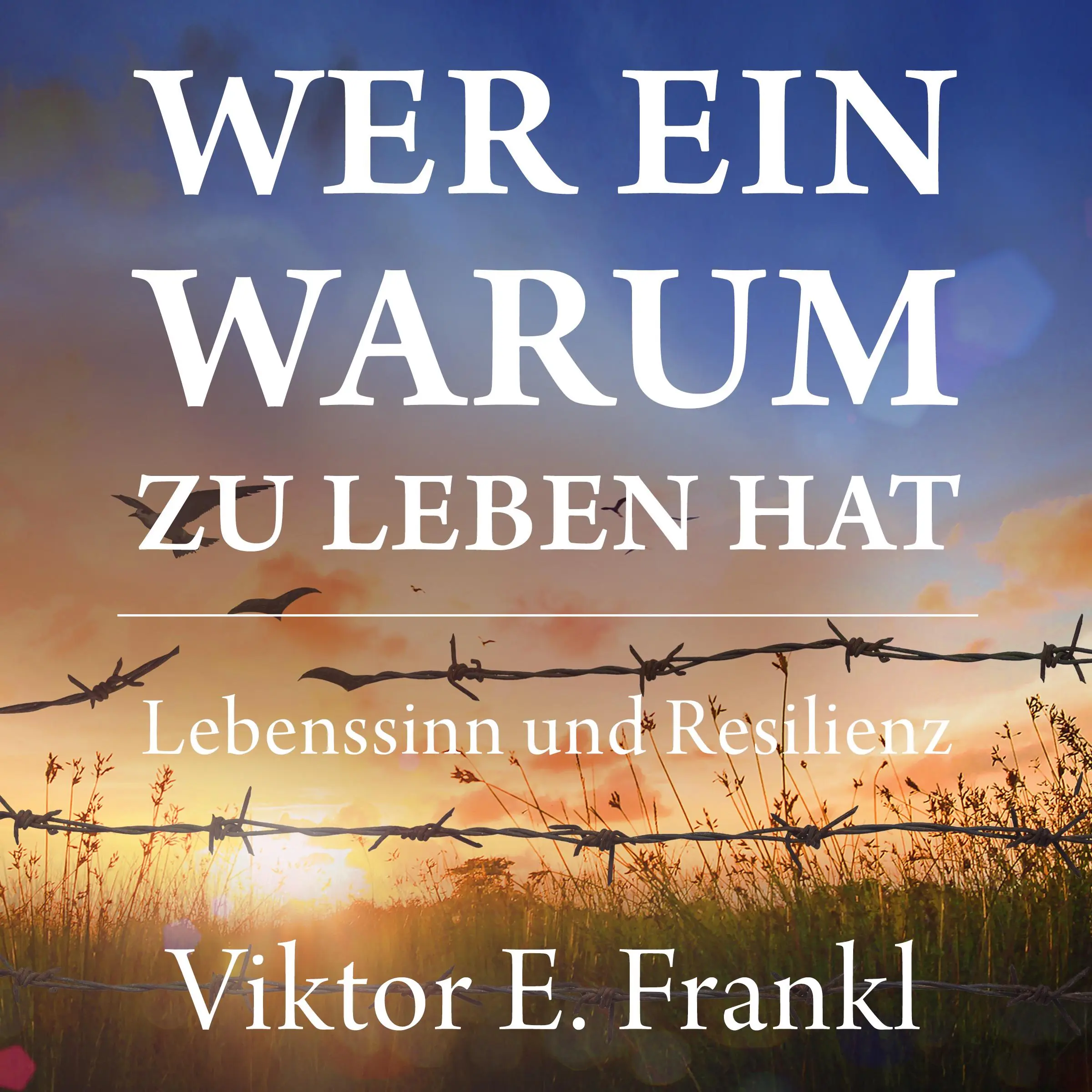 WER EIN WARUM ZU LEBEN HAT

Lebenssinn und Resilienz

Viktor E. Frankl